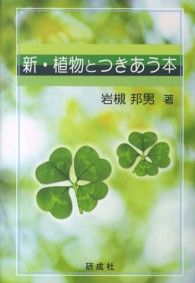 新・植物とつきあう本

岩槻 邦男 著

研成社